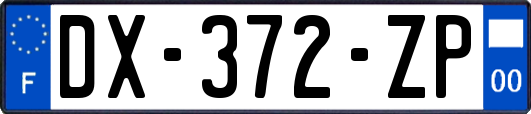 F
DX-372-ZP
00